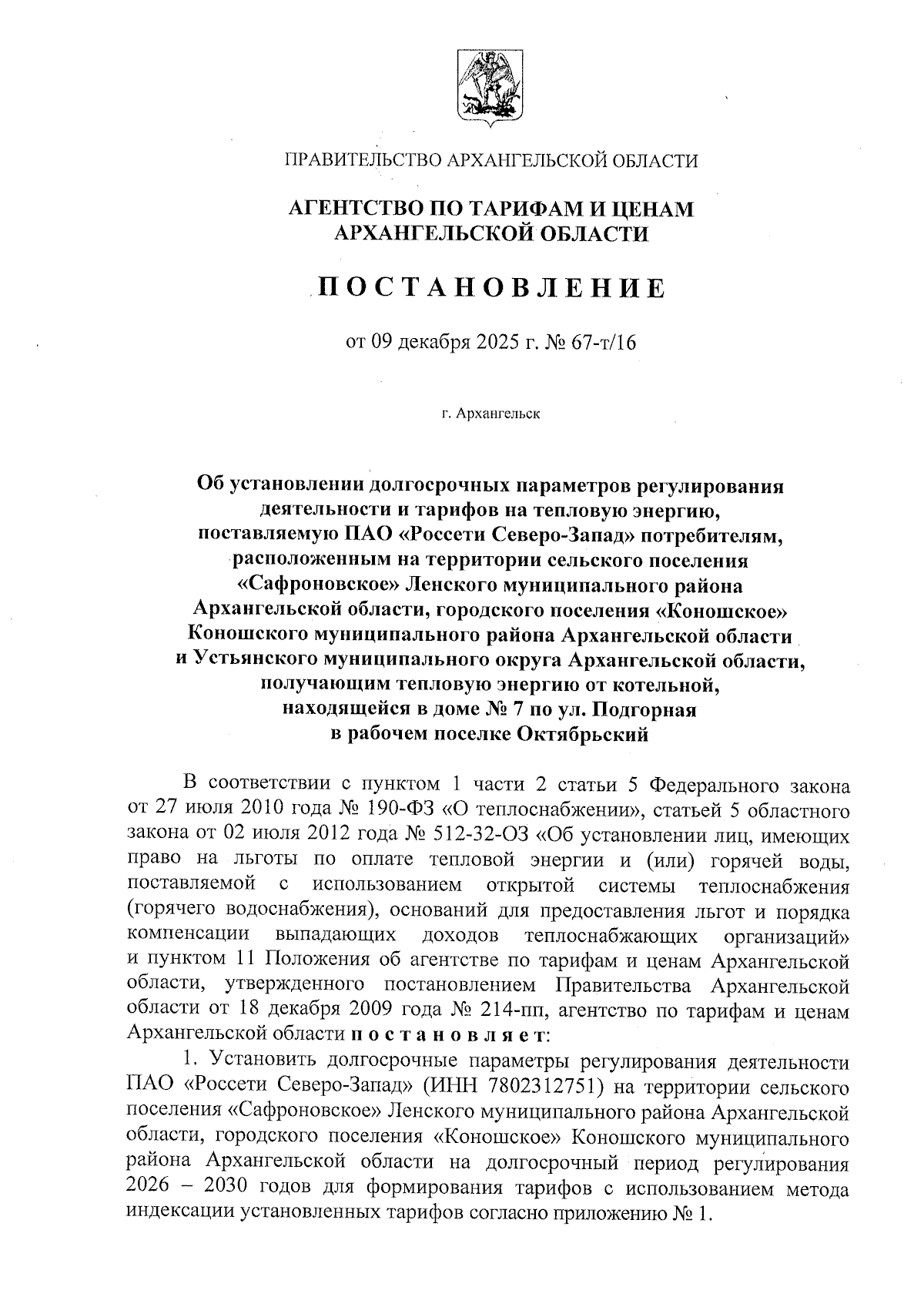 ПРАВИТЕЛЬСТВО АРХАНГЕЛЬСКОЙ ОБЛАСТИ

АГЕНТСТВО ПО ТАРИФАМ И ЦЕНАМ АРХАНГЕЛЬСКОЙ ОБЛАСТИ

ПОСТАНОВЛЕНИЕ

от 09 декабря 2025 г. № 67-т/16

г. Архангельск

Об установлении долгосрочных параметров регулирования деятельности и тарифов на тепловую энергию, поставляемую ПАО «Россети Северо-Запад» потребителям, расположенным на территории сельского поселения «Сафроновское» Ленского муниципального района Архангельской области, городского поселения «Коношское» Коношского муниципального района Архангельской области и Устьянского муниципального округа Архангельской области, получающим тепловую энергию от котельной, находящейся в доме № 7 по ул. Подгорная в рабочем поселке Октябрьский

В соответствии с пунктом 1 части 2 статьи 5 Федерального закона от 27 июля 2010 года № 190-ФЗ «О теплоснабжении», статьей 5 областного закона от 02 июля 2012 года № 512-32-ОЗ «Об установлении лиц, имеющих право на льготы по оплате тепловой энергии и (или) горячей воды, поставляемой с использованием открытой системы теплоснабжения (горячего водоснабжения), оснований для предоставления льгот и порядка компенсации выпадающих доходов теплоснабжающих организаций» и пунктом 11 Положения об агентстве по тарифам и ценам Архангельской области, утвержденного постановлением Правительства Архангельской области от 18 декабря 2009 года № 214-пп, агентство по тарифам и ценам Архангельской области постановляет:

1. Установить долгосрочные параметры регулирования деятельности ПАО «Россети Северо-Запад» (ИНН 7802312751) на территории сельского поселения «Сафроновское» Ленского муниципального района Архангельской области, городского поселения «Коношское» Коношского муниципального района Архангельской области на долгосрочный период регулирования 2026 – 2030 годов для формирования тарифов с использованием метода индексации установленных тарифов согласно приложению № 1.